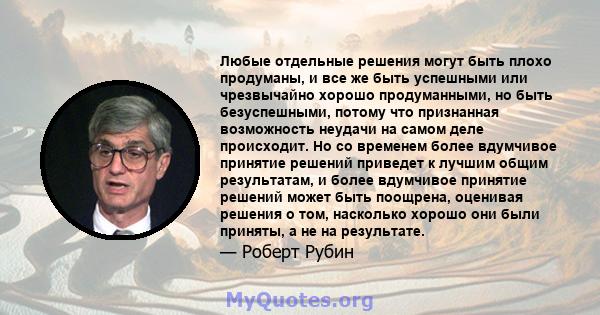 Любые отдельные решения могут быть плохо продуманы, и все же быть успешными или чрезвычайно хорошо продуманными, но быть безуспешными, потому что признанная возможность неудачи на самом деле происходит. Но со временем более вдумчивое принятие решений приведет к лучшим общим результатам, и более вдумчивое принятие решений может быть поощрена, оценивая решения о том, насколько хорошо они были приняты, а не на результате.

— Роберт Рубин

MyQuotes.org